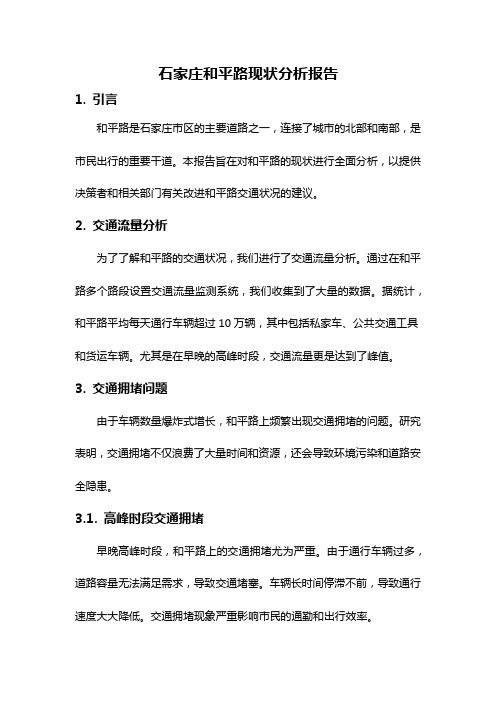 石家庄和平路现状分析报告

1. 引言

和平路是石家庄市区的主要道路之一，连接了城市的北部和南部，是市民出行的重要干道。本报告旨在对和平路的现状进行全面分析，以提供决策者和相关部门有关改进和平路交通状况的建议。

2. 交通流量分析

为了了解和平路的交通状况，我们进行了交通流量分析。通过在和平路多个路段设置交通流量监测系统，我们收集到了大量的数据。据统计，和平路平均每天通行车辆超过 10 万辆，其中包括私家车、公共交通工具和货运车辆。尤其是在早晚的高峰时段，交通流量更是达到了峰值。

3. 交通拥堵问题

由于车辆数量爆炸式增长，和平路上频繁出现交通拥堵的问题。研究表明，交通拥堵不仅浪费了大量时间和资源，还会导致环境污染和道路安全隐患。

3.1. 高峰时段交通拥堵

早晚高峰时段，和平路上的交通拥堵尤为严重。由于通行车辆过多，道路容量无法满足需求，导致交通堵塞。车辆长时间停滞不前，导致通行速度大大降低。交通拥堵现象严重影响市民的通勤和出行效率。